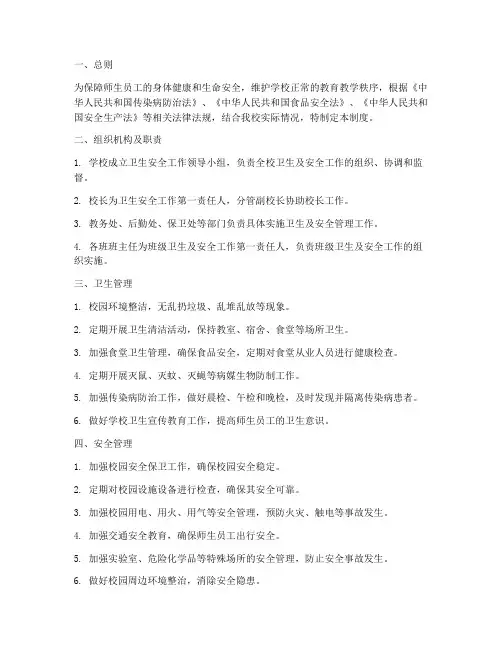 一、总则

为保障师生员工的身体健康和生命安全，维护学校正常的教育教学秩序，根据《中华人民共和国传染病防治法》、《中华人民共和国食品安全法》、《中华人民共和国安全生产法》等相关法律法规，结合我校实际情况，特制定本制度。

二、组织机构及职责

1. 学校成立卫生安全工作领导小组，负责全校卫生及安全工作的组织、协调和监督。

2. 校长为卫生安全工作第一责任人，分管副校长协助校长工作。

3. 教务处、后勤处、保卫处等部门负责具体实施卫生及安全管理工作。

4. 各班班主任为班级卫生及安全工作第一责任人，负责班级卫生及安全工作的组织实施。

三、卫生管理

1. 校园环境整洁，无乱扔垃圾、乱堆乱放等现象。

2. 定期开展卫生清洁活动，保持教室、宿舍、食堂等场所卫生。

3. 加强食堂卫生管理，确保食品安全，定期对食堂从业人员进行健康检查。

4. 定期开展灭鼠、灭蚊、灭蝇等病媒生物防制工作。

5. 加强传染病防治工作，做好晨检、午检和晚检，及时发现并隔离传染病患者。

6. 做好学校卫生宣传教育工作，提高师生员工的卫生意识。

四、安全管理

1. 加强校园安全保卫工作，确保校园安全稳定。

2. 定期对校园设施设备进行检查，确保其安全可靠。

3. 加强校园用电、用火、用气等安全管理，预防火灾、触电等事故发生。

4. 加强交通安全教育，确保师生员工出行安全。

5. 加强实验室、危险化学品等特殊场所的安全管理，防止安全事故发生。

6. 做好校园周边环境整治，消除安全隐患。